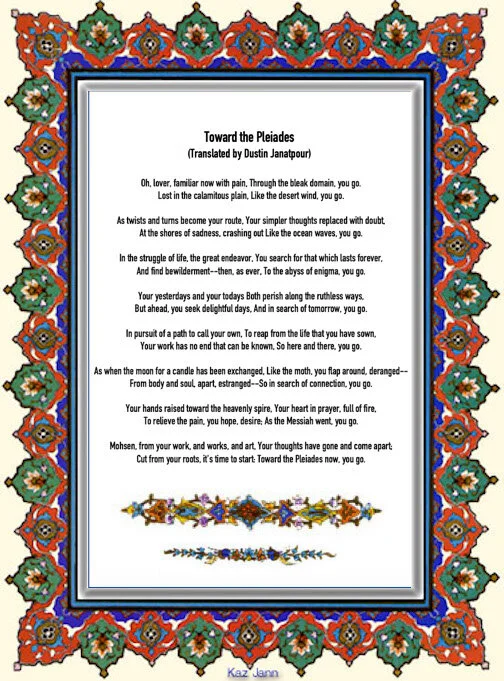 Toward the Pleiades
(Translated by Dustin Janatpour)

Oh, lover, familiar now with pain, Through the bleak domain, you go.
Lost in the calamitous plain, Like the desert wind, you go.

As twists and turns become your route, Your simpler thoughts replaced with doubt,
At the shores of sadness, crashing out Like the ocean waves, you go.

In the struggle of life, the great endeavor, You search for that which lasts forever,
And find bewilderment--then, as ever, To the abyss of enigma, you go.

Your yesterdays and your todays Both perish along the ruthless ways,
But ahead, you seek delightful days, And in search of tomorrow, you go.

In pursuit of a path to call your own, To reap from the life that you have sown,
Your work has no end that can be known, So here and there, you go.

As when the moon for a candle has been exchanged, Like the moth, you flap around, deranged--
From body and soul, apart, estranged--So in search of connection, you go.

Your hands raised toward the heavenly spire, Your heart in prayer, full of fire,
To relieve the pain, you hope, desire; As the Messiah went, you go.

Mohsen, from your work, and works, and art, Your thoughts have gone and come apart;
Cut from your roots, it's time to start: Toward the Pleiades now, you go.

Kaz Jann